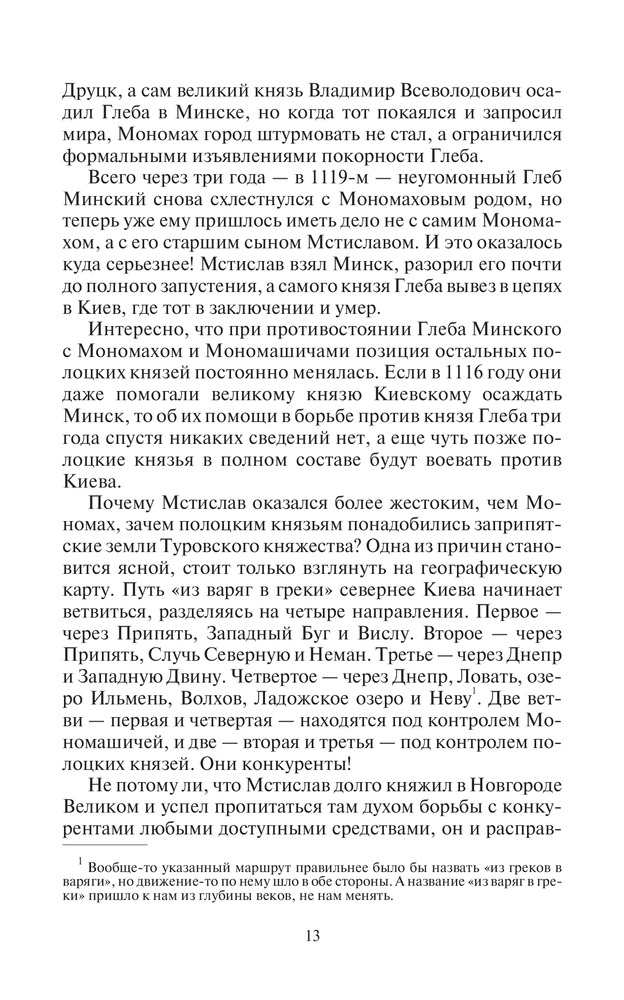 Друцк, а сам великий князь Владимир Всеволодович осадил Глеба в Минске, но когда тот покаялся и запросил мира, Мономах город штурмовать не стал, а ограничился формальными изъявлениями покорности Глеба.

Всего через три года — в 1119-м — неугомонный Глеб Минский снова схлестнулся с Мономаховым родом, но теперь уже ему пришлось иметь дело не с самим Мономахом, а с его старшим сыном Мстиславом. И это оказалось куда серьезнее! Мстислав взял Минск, разорил его почти до полного запустения, а самого князя Глеба вывез в цепях в Киев, где тот в заключении и умер.

Интересно, что при противостоянии Глеба Минского с Мономахом и Мономашичами позиция остальных полоцких князей постоянно менялась. Если в 1116 году они даже помогали великому князю Киевскому осаждать Минск, то об их помощи в борьбе против князя Глеба три года спустя никаких сведений нет, а еще чуть позже полоцкие князья в полном составе будут воевать против Киева.

Почему Мстислав оказался более жестоким, чем Мономах, зачем полоцким князьям понадобились заприпятские земли Туровского княжества? Одна из причин становится ясной, стоит только взглянуть на географическую карту. Путь «из варяг в греки» севернее Киева начинает ветвиться, разделяясь на четыре направления. Первое — через Припять, Западный Буг и Вислу. Второе — через Припять, Случь Северную и Неман. Третье — через Днепр и Западную Двину. Четвертое — через Днепр, Ловать, озеро Ильмень, Волхов, Ладожское озеро и Неву$^{1}$. Две ветви — первая и четвертая — находятся под контролем Мономашичей, и две — вторая и третья — под контролем полоцких князей. Они конкуренты!

Не потому ли, что Мстислав долго княжил в Новгороде Великом и успел пропитаться там духом борьбы с конкурентами любыми доступными средствами, он и расправ-

$^{1}$ Вообще-то указанный маршрут правильнее было бы назвать «из греков в варяги», но движение-то по нему шло в обе стороны. А название «из варяг в греки» пришло к нам из глубины веков, не нам менять.

13